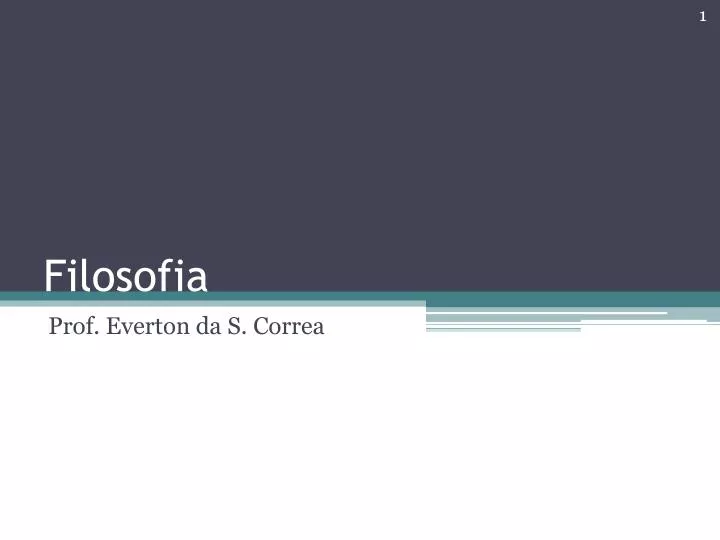 1

Filosofia

Prof. Everton da S. Correa